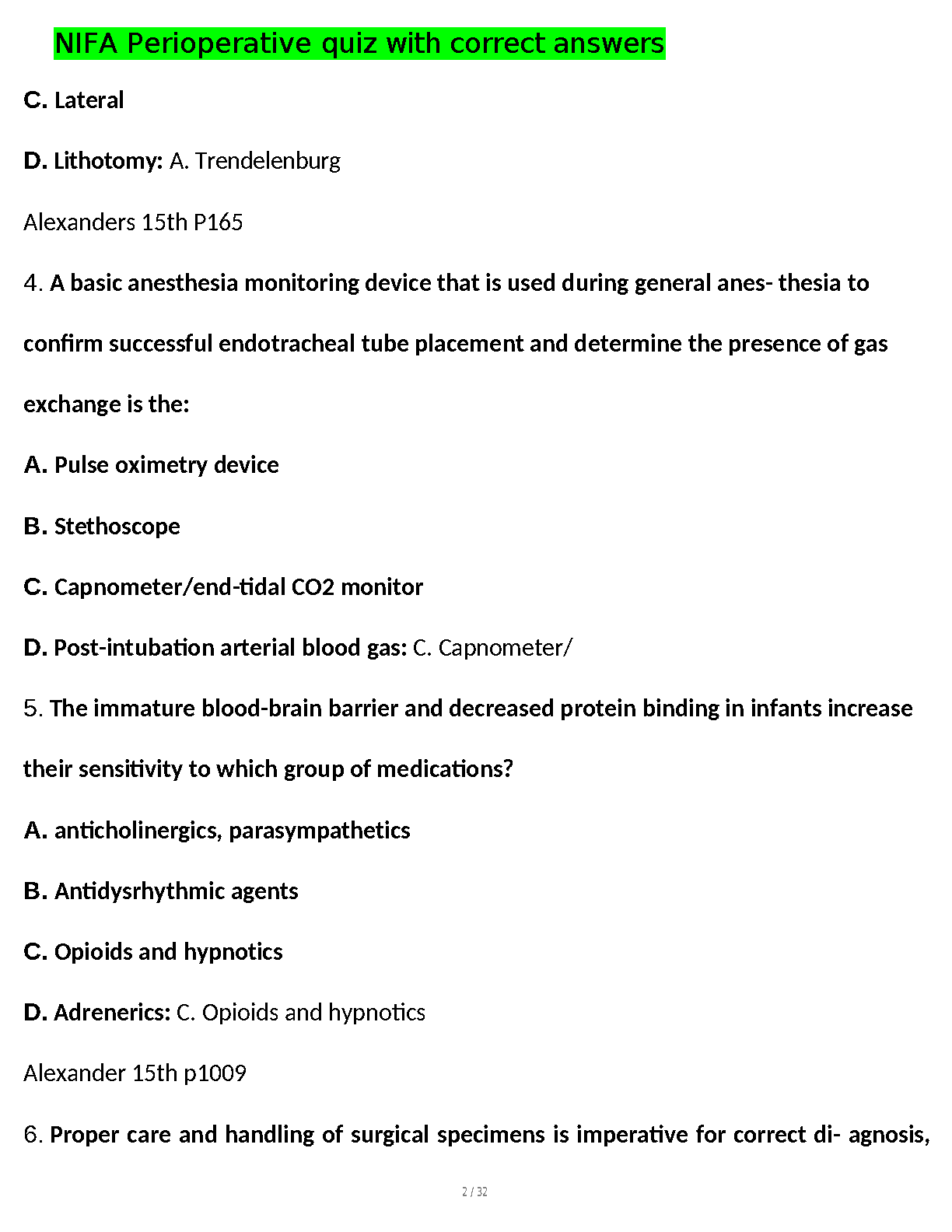 NIFA Perioperative quiz with correct answers

C. Lateral

D. Lithotomy: A. Trendelenburg

Alexanders 15th P165

4. A basic anesthesia monitoring device that is used during general anes- thesia to confirm successful endotracheal tube placement and determine the presence of gas exchange is the:

A. Pulse oximetry device

B. Stethoscope

C. Capnometer/end-tidal CO2 monitor

D. Post-intubation arterial blood gas: C. Capnometer/

5. The immature blood-brain barrier and decreased protein binding in infants increase their sensitivity to which group of medications?

A. anticholinergics, parasympathetics

B. Antidysrhythmic agents

C. Opioids and hypnotics

D. Adrenerics: C. Opioids and hypnotics

Alexander 15th p1009

6. Proper care and handling of surgical specimens is imperative for correct di- agnosis,

2 / 32